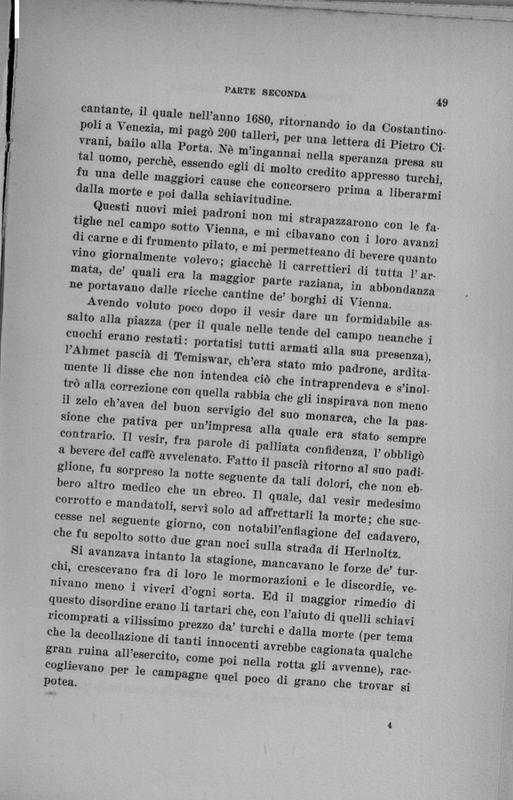 PARTE SECONDA

49

cantante, il quale nell'anno 1680, ritornando io da Costantinopoli a Venezia, mi pagò 200 talleri, per una lettera di Pietro Civrani, bailo alla Porta. Nè m'ingannai nella speranza presa su tal uomo, perchè, essendo egli di molto credito appresso turchi, fu una delle maggiori cause che concorsero prima a liberarmi dalla morte e poi dalla schiavitudine.

Questi nuovi miei padroni non mi strapazzarono con le fatighe nel campo sotto Vienna, e mi cibavano con i loro avanzi di carne e di frumento pilato, e mi permetteano di bevere quanto vino giornalmente volevo; giacchè li carrettieri di tutta l'armata, de' quali era la maggior parte raziana, in abbondanza ne portavano dalle ricche cantine de' borghi di Vienna.

Avendo voluto poco dopo il vesir dare un formidabile assalto alla piazza (per il quale nelle tende del campo neanche i cuochi erano restati: portatisi tutti armati alla sua presenza), l'Ahmet pascià di Temiswar, ch'era stato mio padrone, arditamente li disse che non intendea ciò che intraprendeva e s'inoltrò alla correzione con quella rabbia che gli inspirava non meno il zelo ch'avea del buon servigio del suo monarca, che la passione che pativa per un'impresa alla quale era stato sempre contrario. Il vesir, fra parole di palliata confidenza, l'obbligò a bevere del caffè avvelenato. Fatto il pascià ritorno al suo padiglione, fu sorpreso la notte seguente da tali dolori, che non ebbero altro medico che un ebreo. Il quale, dal vesir medesimo corrotto e mandatoli, servì solo ad affrettarli la morte; che successe nel seguente giorno, con notabil'enfiagione del cadavero, che fu sepolto sotto due gran noci sulla strada di Herlnoltz.

Si avanzava intanto la stagione, mancavano le forze de' turchi, crescevano fra di loro le mormorazioni e le discordie, venivano meno i viveri d'ogni sorta. Ed il maggior rimedio di questo disordine erano li tartari che, con l'aiuto di quelli schiavi ricomprati a vilissimo prezzo da' turchi e dalla morte (per tema che la decollazione di tanti innocenti avrebbe cagionata qualche gran ruina all'esercito, come poi nella rotta gli avvenne), raccoglievano per le campagne quel poco di grano che trovar si potea.

4